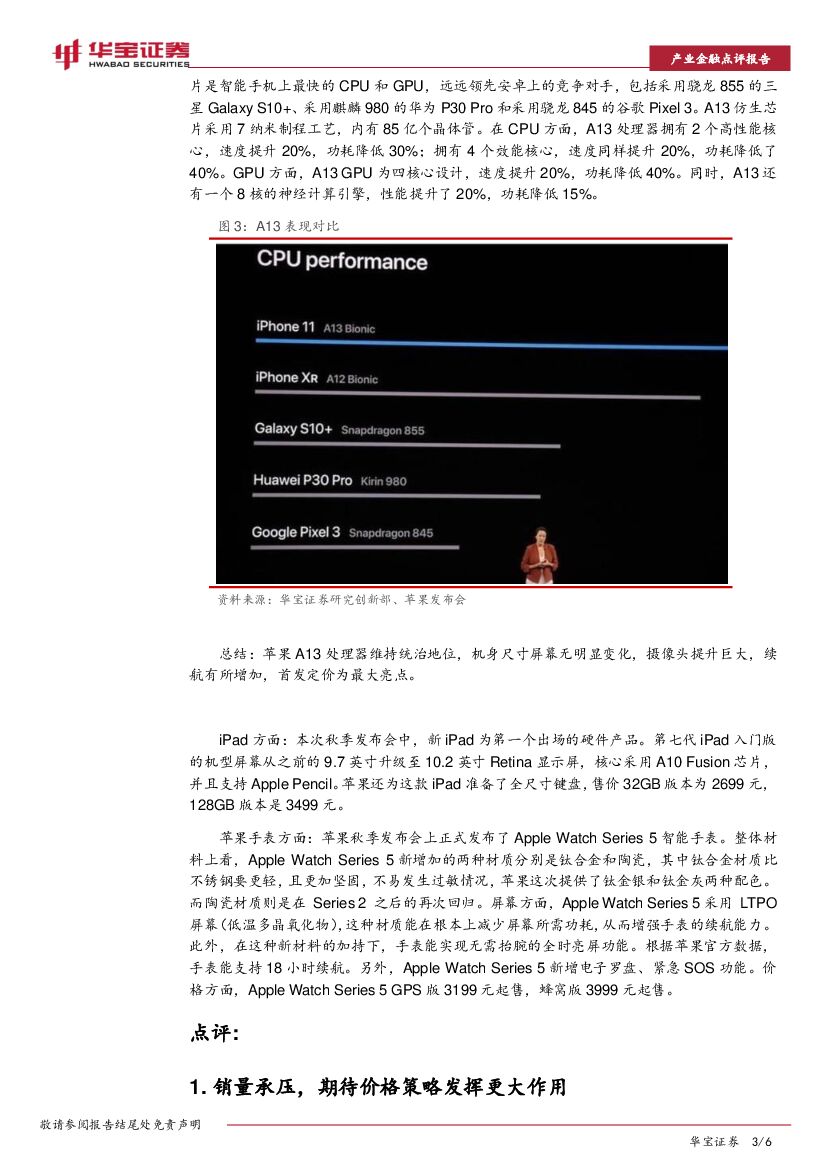 华宝证券
HWABAO SECURITIES

产业金融点评报告

片是智能手机上最快的 CPU 和 GPU，远远领先安卓上的竞争对手，包括采用骁龙 855 的三星 Galaxy S10+、采用麒麟 980 的华为 P30 Pro 和采用骁龙 845 的谷歌 Pixel 3。A13 仿生芯片采用 7 纳米制程工艺，内有 85 亿个晶体管。在 CPU 方面，A13 处理器拥有 2 个高性能核心，速度提升 20%，功耗降低 30%；拥有 4 个效能核心，速度同样提升 20%，功耗降低了 40%。GPU 方面，A13 GPU 为四核心设计，速度提升 20%，功耗降低 40%。同时，A13 还有一个 8 核的神经计算引擎，性能提升了 20%，功耗降低 15%。

图 3：A13 表现对比

CPU performance

iPhone 11 A13 Bionic

iPhone XR A12 Bionic

Galaxy S10+ Snapdragon 855

Huawei P30 Pro Kirin 980

Google Pixel 3 Snapdragon 845

资料来源：华宝证券研究创新部、苹果发布会

总结：苹果 A13 处理器维持统治地位，机身尺寸屏幕无明显变化，摄像头提升巨大，续航有所增加，首发定价为最大亮点。

iPad 方面：本次秋季发布会中，新 iPad 为第一个出场的硬件产品。第七代 iPad 入门版的机型屏幕从之前的 9.7 英寸升级至 10.2 英寸 Retina 显示屏，核心采用 A10 Fusion 芯片，并且支持 Apple Pencil。苹果还为这款 iPad 准备了全尺寸键盘，售价 32GB 版本为 2699 元，128GB 版本是 3499 元。

苹果手表方面：苹果秋季发布会上正式发布了 Apple Watch Series 5 智能手表。整体材料上看，Apple Watch Series 5 新增加的两种材质分别是钛合金和陶瓷，其中钛合金材质比不锈钢要更轻，且更加坚固，不易发生过敏情况，苹果这次提供了钛金银和钛金灰两种配色。而陶瓷材质则是在 Series 2 之后的再次回归。屏幕方面，Apple Watch Series 5 采用 LTPO 屏幕(低温多晶氧化物)，这种材质能在根本上减少屏幕所需功耗，从而增强手表的续航能力。此外，在这种新材料的加持下，手表能实现无需抬腕的全时亮屏功能。根据苹果官方数据，手表能支持 18 小时续航。另外，Apple Watch Series 5 新增电子罗盘、紧急 SOS 功能。价格方面，Apple Watch Series 5 GPS 版 3199 元起售，蜂窝版 3999 元起售。

点评：

1. 销量承压，期待价格策略发挥更大作用

敬请参阅报告结尾处免责声明

华宝证券 3/6